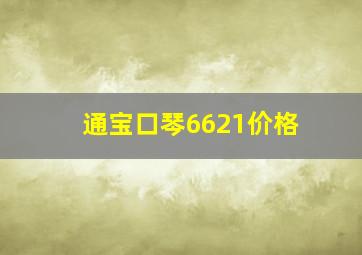 通宝口琴6621价格